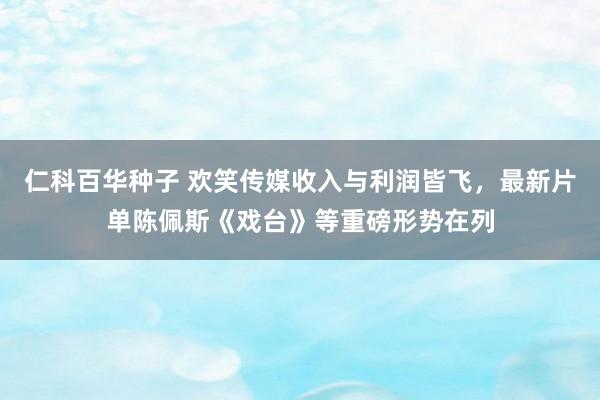 仁科百华种子 欢笑传媒收入与利润皆飞，最新片单陈佩斯《戏台》等重磅形势在列